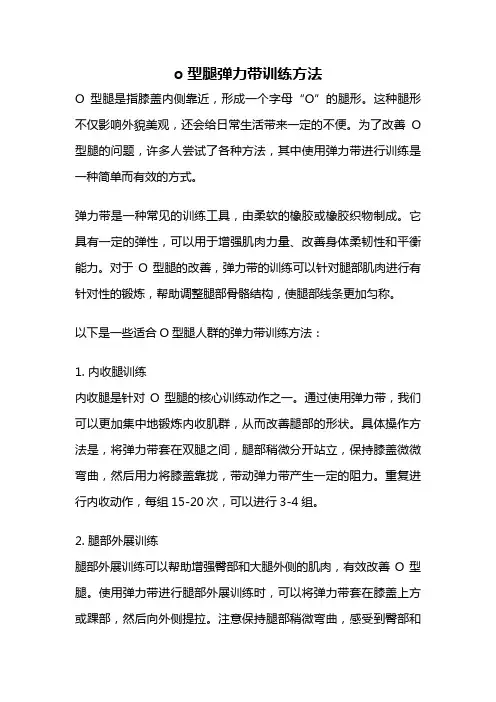 o 型腿弹力带训练方法

O 型腿是指膝盖内侧靠近，形成一个字母“O”的腿形。这种腿形不仅影响外貌美观，还会给日常生活带来一定的不便。为了改善 O 型腿的问题，许多人尝试了各种方法，其中使用弹力带进行训练是一种简单而有效的方式。

弹力带是一种常见的训练工具，由柔软的橡胶或橡胶织物制成。它具有一定的弹性，可以用于增强肌肉力量、改善身体柔韧性和平衡能力。对于 O 型腿的改善，弹力带的训练可以针对腿部肌肉进行有针对性的锻炼，帮助调整腿部骨骼结构，使腿部线条更加匀称。

以下是一些适合 O 型腿人群的弹力带训练方法：

1. 内收腿训练
内收腿是针对 O 型腿的核心训练动作之一。通过使用弹力带，我们可以更加集中地锻炼内收肌群，从而改善腿部的形状。具体操作方法是，将弹力带套在双腿之间，腿部稍微分开站立，保持膝盖微微弯曲，然后用力将膝盖靠拢，带动弹力带产生一定的阻力。重复进行内收动作，每组 15-20 次，可以进行 3-4 组。

2. 腿部外展训练
腿部外展训练可以帮助增强臀部和大腿外侧的肌肉，有效改善 O 型腿。使用弹力带进行腿部外展训练时，可以将弹力带套在膝盖上方或踝部，然后向外侧提拉。注意保持腿部稍微弯曲，感受到臀部和